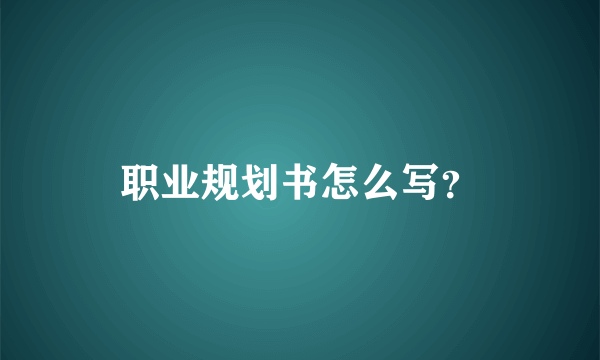 职业规划书怎么写?